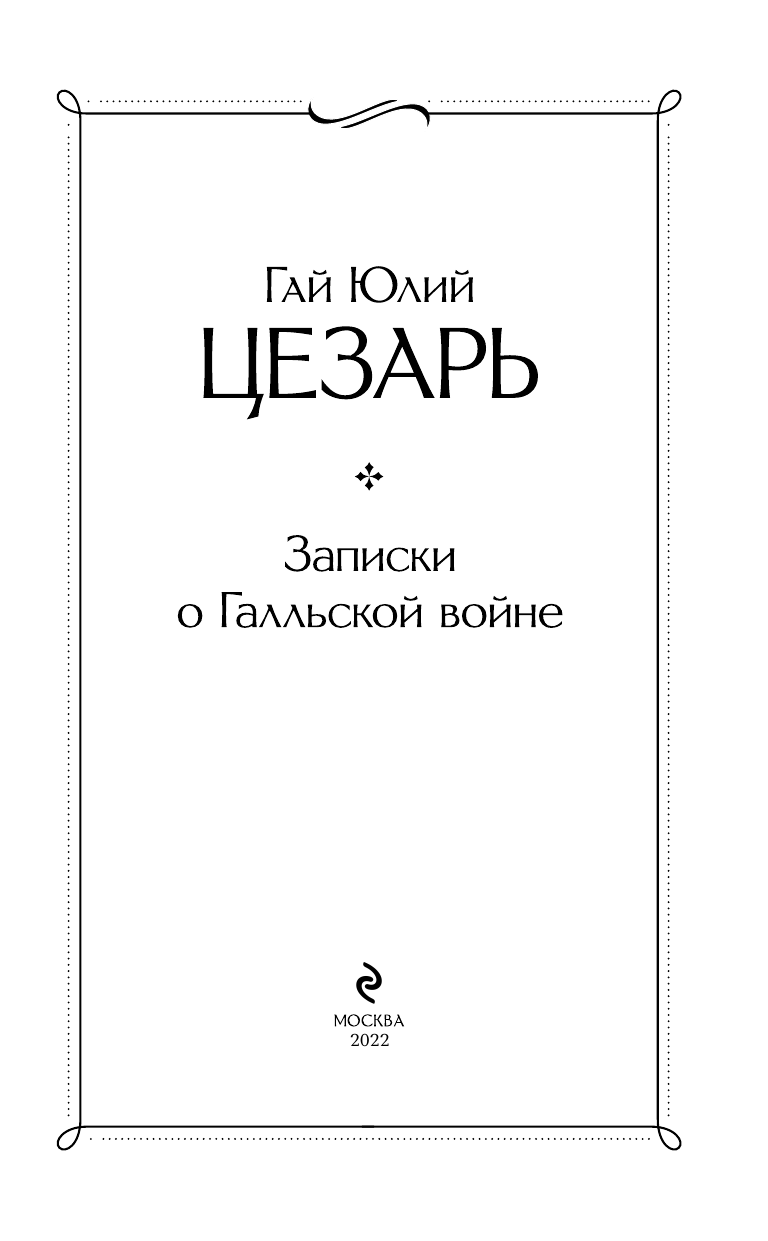 Гай Юлий
ЦЕЗАРЬ

Записки
о Галльской войне

МОСКВА
2022